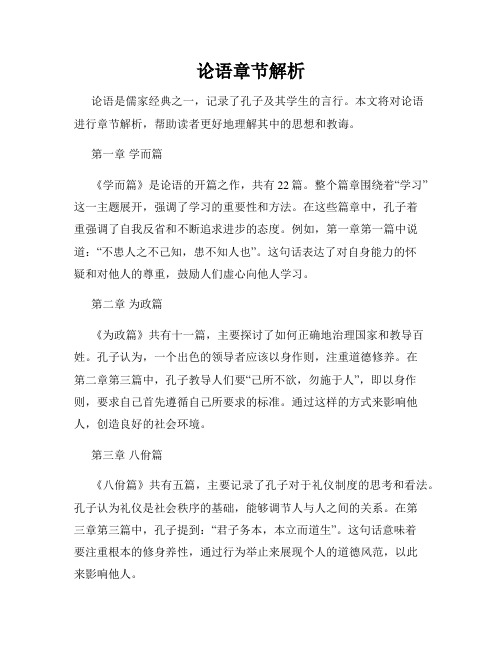 论语章节解析

论语是儒家经典之一，记录了孔子及其学生的言行。本文将对论语进行章节解析，帮助读者更好地理解其中的思想和教诲。

第一章 学而篇

《学而篇》是论语的开篇之作，共有22篇。整个篇章围绕着“学习”这一主题展开，强调了学习的重要性和方法。在这些篇章中，孔子着重强调了自我反省和不断追求进步的态度。例如，第一章第一篇中说道：“不患人之不己知，患不知人也”。这句话表达了对自身能力的怀疑和对他人的尊重，鼓励人们虚心向他人学习。

第二章 为政篇

《为政篇》共有十一篇，主要探讨了如何正确地治理国家和教导百姓。孔子认为，一个出色的领导者应该以身作则，注重道德修养。在第二章第三篇中，孔子教导人们要“己所不欲，勿施于人”，即以身作则，要求自己首先遵循自己所要求的标准。通过这样的方式来影响他人，创造良好的社会环境。

第三章 八佾篇

《八佾篇》共有五篇，主要记录了孔子对于礼仪制度的思考和看法。孔子认为礼仪是社会秩序的基础，能够调节人与人之间的关系。在第三章第三篇中，孔子提到：“君子务本，本立而道生”。这句话意味着要注重根本的修身养性，通过行为举止来展现个人的道德风范，以此来影响他人。